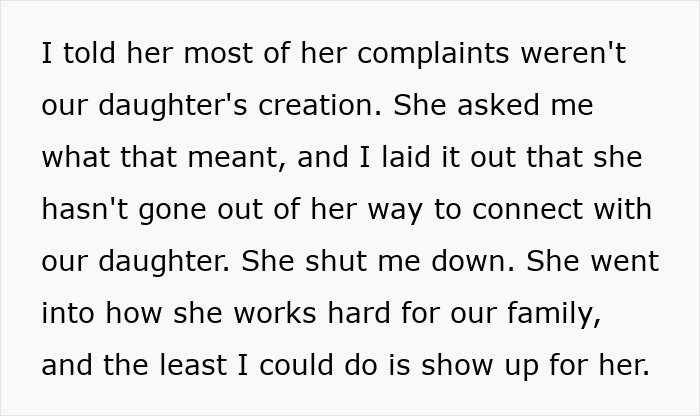 I told her most of her complaints weren't our daughter's creation. She asked me what that meant, and I laid it out that she hasn't gone out of her way to connect with our daughter. She shut me down. She went into how she works hard for our family, and the least I could do is show up for her.